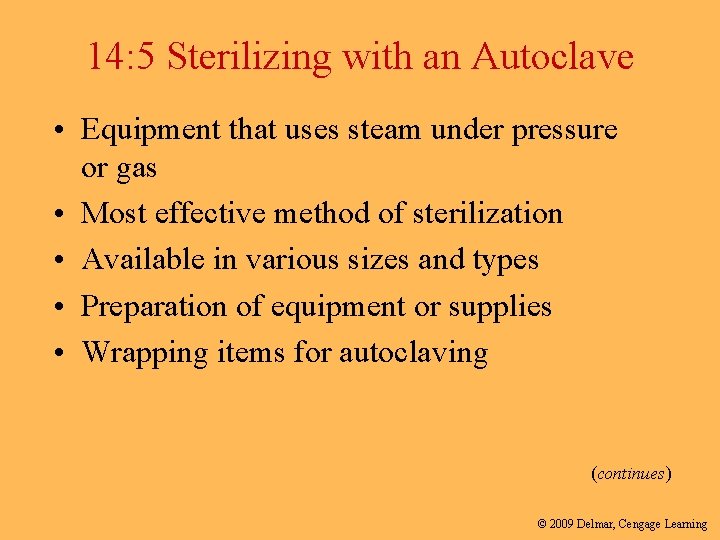 14:5 Sterilizing with an Autoclave

• Equipment that uses steam under pressure or gas
• Most effective method of sterilization
• Available in various sizes and types
• Preparation of equipment or supplies
• Wrapping items for autoclaving

(continues)

© 2009 Delmar, Cengage Learning